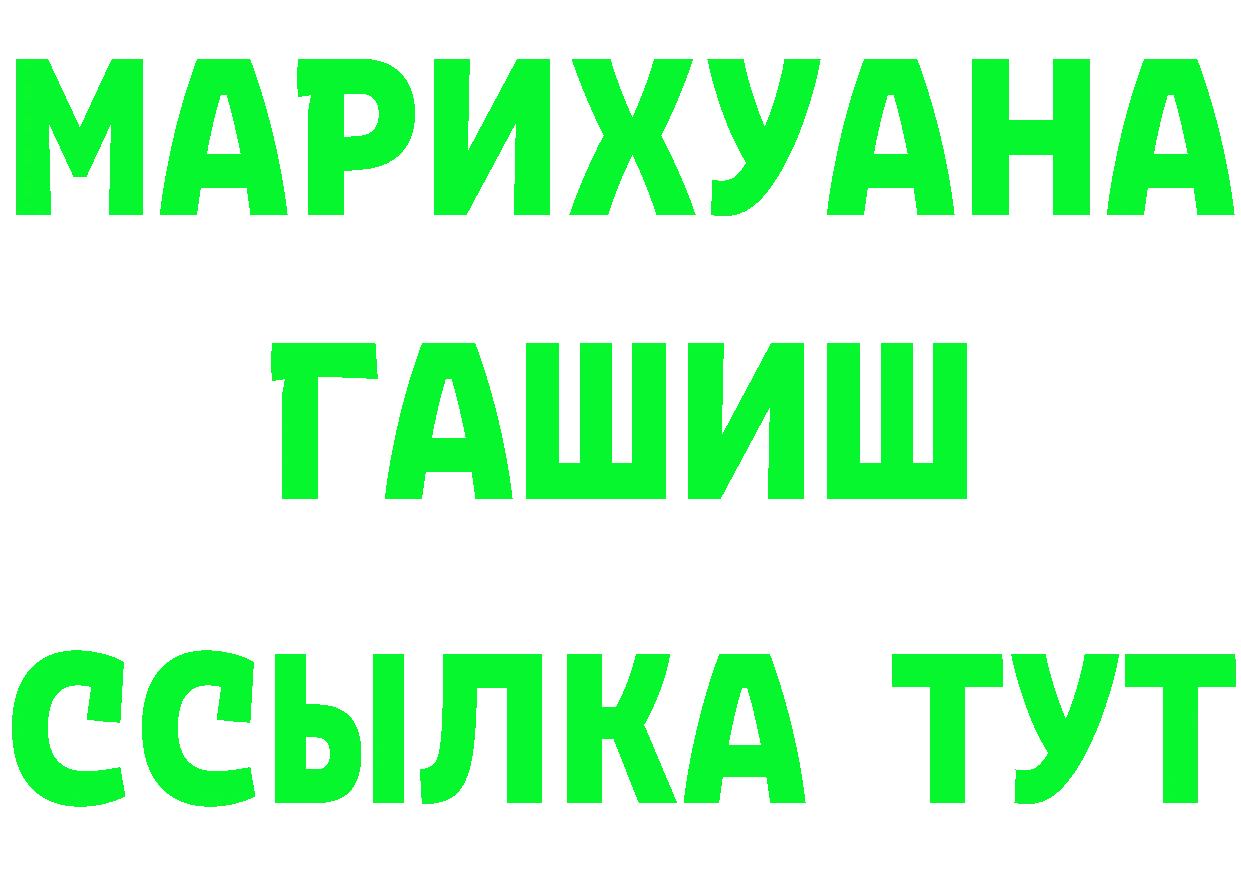 МАРИХУАНА
ГАШИШ
ССЫЛКА ТУТ